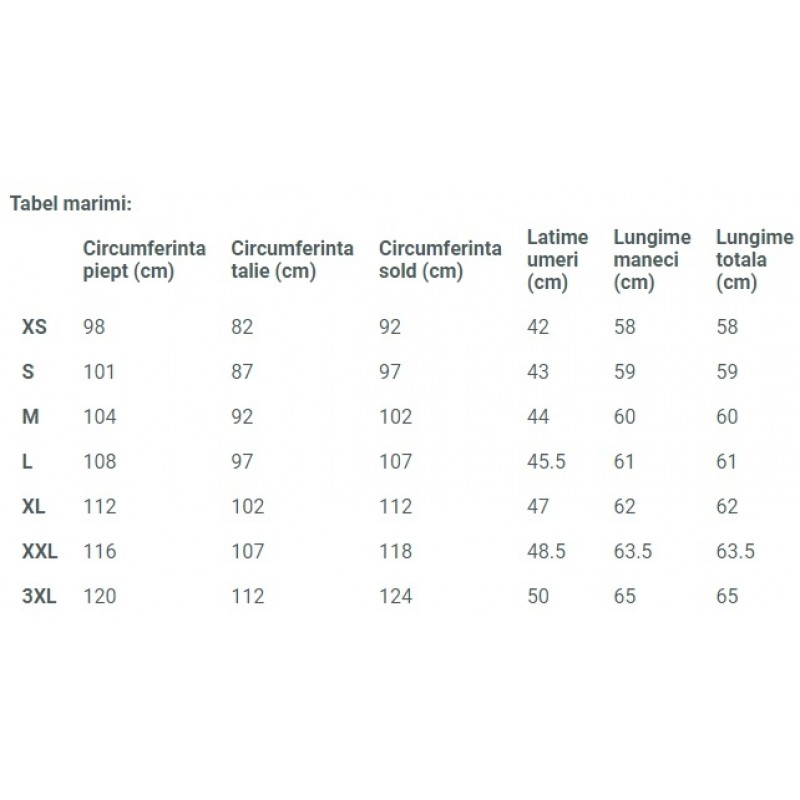 Tabel marimi:

| | Circumferinta piept (cm) | Circumferinta talie (cm) | Circumferinta sold (cm) | Latime umeri (cm) | Lungime maneci (cm) | Lungime totala (cm) |
|---|---|---|---|---|---|---|
| XS | 98 | 82 | 92 | 42 | 58 | 58 |
| S | 101 | 87 | 97 | 43 | 59 | 59 |
| M | 104 | 92 | 102 | 44 | 60 | 60 |
| L | 108 | 97 | 107 | 45.5 | 61 | 61 |
| XL | 112 | 102 | 112 | 47 | 62 | 62 |
| XXL | 116 | 107 | 118 | 48.5 | 63.5 | 63.5 |
| 3XL | 120 | 112 | 124 | 50 | 65 | 65 |